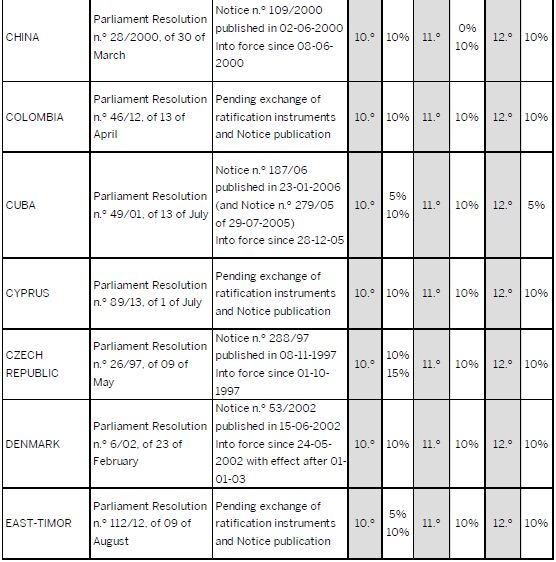 | CHINA | Parliament Resolution n.º 28/2000, of 30 of March | Notice n.º 109/2000 published in 02-06-2000 Into force since 08-06-2000 | 10.º | 10% | 11.º | 0% 10% | 12.º | 10% |
|---|---|---|---|---|---|---|---|---|
| COLOMBIA | Parliament Resolution n.º 46/12, of 13 of April | Pending exchange of ratification instruments and Notice publication | 10.º | 10% | 11.º | 10% | 12.º | 10% |
| CUBA | Parliament Resolution n.º 49/01, of 13 of July | Notice n.º 187/06 published in 23-01-2006 (and Notice n.º 279/05 of 29-07-2005) Into force since 28-12-05 | 10.º | 5% 10% | 11.º | 10% | 12.º | 5% |
| CYPRUS | Parliament Resolution n.º 89/13, of 1 of July | Pending exchange of ratification instruments and Notice publication | 10.º | 10% | 11.º | 10% | 12.º | 10% |
| CZECH REPUBLIC | Parliament Resolution n.º 26/97, of 09 of May | Notice n.º 288/97 published in 08-11-1997 Into force since 01-10-1997 | 10.º | 10% 15% | 11.º | 10% | 12.º | 10% |
| DENMARK | Parliament Resolution n.º 6/02, of 23 of February | Notice n.º 53/2002 published in 15-06-2002 Into force since 24-05-2002 with effect after 01-01-03 | 10.º | 10% | 11.º | 10% | 12.º | 10% |
| EAST-TIMOR | Parliament Resolution n.º 112/12, of 09 of August | Pending exchange of ratification instruments and Notice publication | 10.º | 5% 10% | 11.º | 10% | 12.º | 10% |